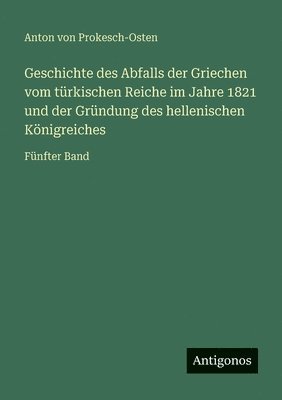 Anton von Prokesch-Osten

Geschichte des Abfalls der Griechen vom türkischen Reiche im Jahre 1821 und der Gründung des hellenischen Königreiches

Fünfter Band

Antigonos